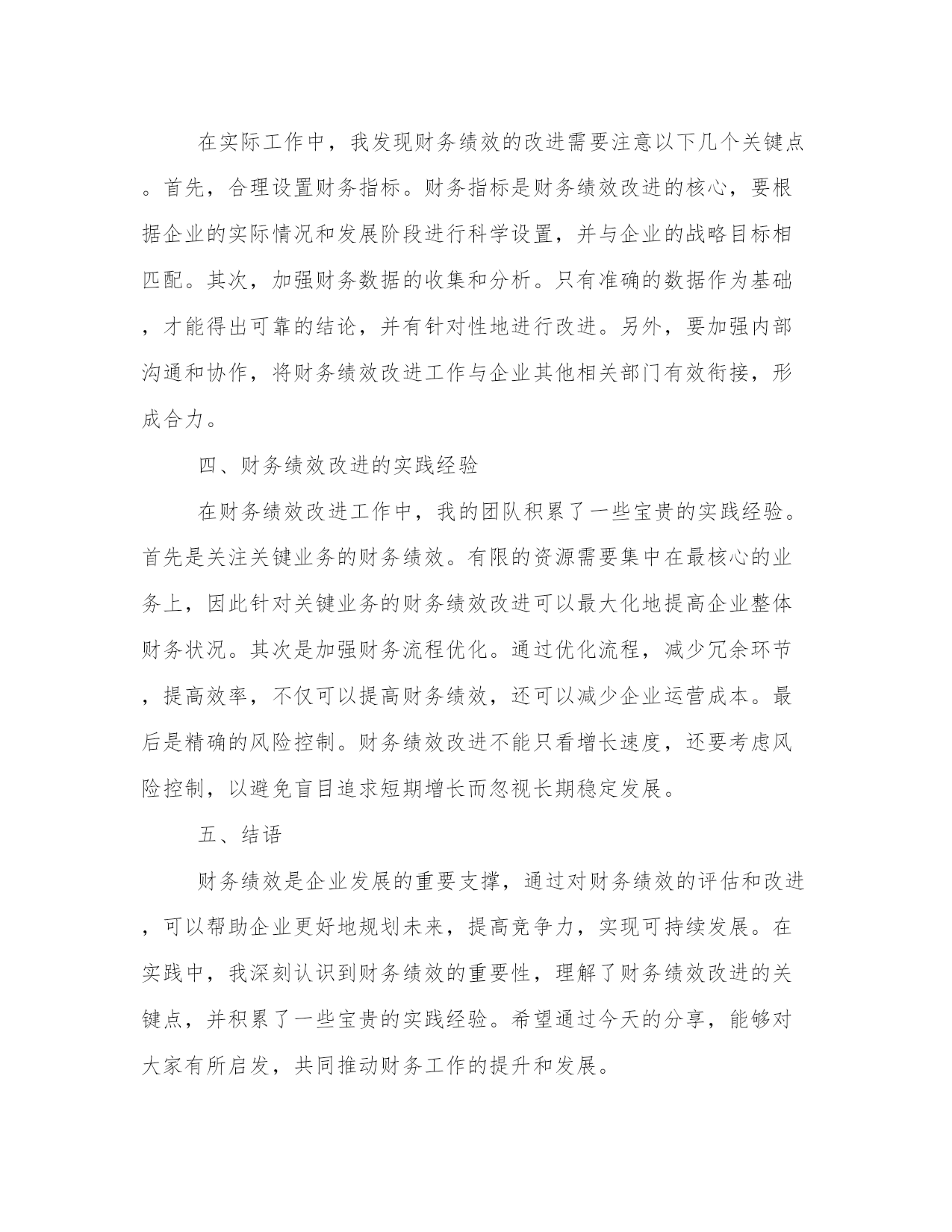 在实际工作中，我发现财务绩效的改进需要注意以下几个关键点。首先，合理设置财务指标。财务指标是财务绩效改进的核心，要根据企业的实际情况和发展阶段进行科学设置，并与企业的战略目标相匹配。其次，加强财务数据的收集和分析。只有准确的数据作为基础，才能得出可靠的结论，并有针对性地进行改进。另外，要加强内部沟通和协作，将财务绩效改进工作与企业其他相关部门有效衔接，形成合力。

四、财务绩效改进的实践经验

在财务绩效改进工作中，我的团队积累了一些宝贵的实践经验。首先是关注关键业务的财务绩效。有限的资源需要集中在最核心的业务上，因此针对关键业务的财务绩效改进可以最大化地提高企业整体财务状况。其次是加强财务流程优化。通过优化流程，减少冗余环节，提高效率，不仅可以提高财务绩效，还可以减少企业运营成本。最后是精确的风险控制。财务绩效改进不能只看增长速度，还要考虑风险控制，以避免盲目追求短期增长而忽视长期稳定发展。

五、结语

财务绩效是企业发展的重要支撑，通过对财务绩效的评估和改进，可以帮助企业更好地规划未来，提高竞争力，实现可持续发展。在实践中，我深刻认识到财务绩效的重要性，理解了财务绩效改进的关键点，并积累了一些宝贵的实践经验。希望通过今天的分享，能够对大家有所启发，共同推动财务工作的提升和发展。